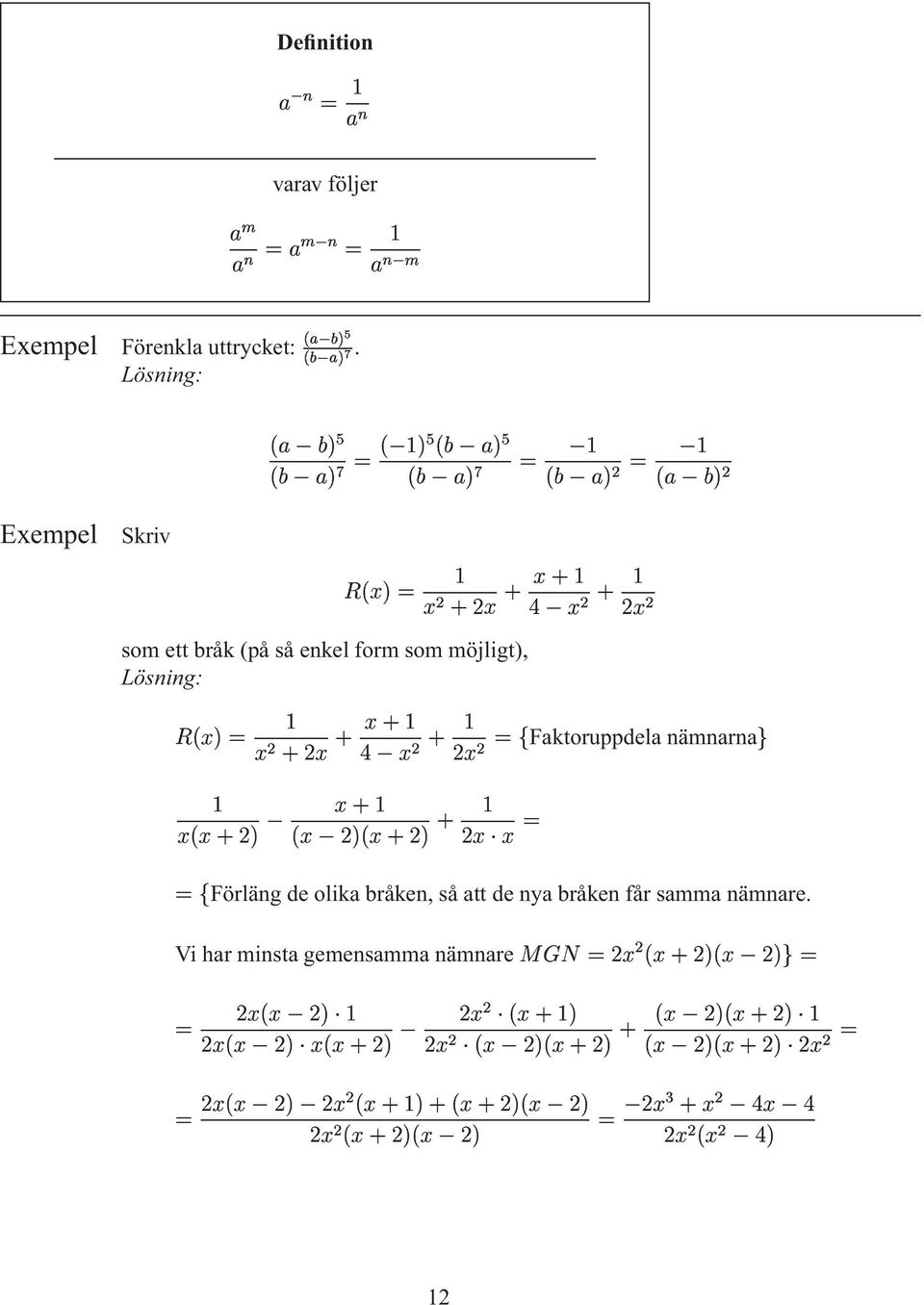 **Definition**

$a^{-n} = \frac{1}{a^n}$

varav följer

$\frac{a^m}{a^n} = a^{m-n} = \frac{1}{a^{n-m}}$

Exempel Förenkla uttrycket: $\frac{(a-b)^5}{(b-a)^7}$.
Lösning:

$\frac{(a-b)^5}{(b-a)^7} = \frac{(-1)^5(b-a)^5}{(b-a)^7} = \frac{-1}{(b-a)^2} = \frac{-1}{(a-b)^2}$

Exempel Skriv

$R(x) = \frac{1}{x^2+2x} + \frac{x+1}{4-x^2} + \frac{1}{2x^2}$

som ett bråk (på så enkel form som möjligt),
Lösning:

$R(x) = \frac{1}{x^2+2x} + \frac{x+1}{4-x^2} + \frac{1}{2x^2} = \{$Faktoruppdela nämnarna$\}$

$\frac{1}{x(x+2)} - \frac{x+1}{(x-2)(x+2)} + \frac{1}{2x \cdot x} =$

$= \{$Förläng de olika bråken, så att de nya bråken får samma nämnare.

Vi har minsta gemensamma nämnare $MGN = 2x^2(x+2)(x-2)\} =$

$= \frac{2x(x-2) \cdot 1}{2x(x-2) \cdot x(x+2)} - \frac{2x^2 \cdot (x+1)}{2x^2 \cdot (x-2)(x+2)} + \frac{(x-2)(x+2) \cdot 1}{(x-2)(x+2) \cdot 2x^2} =$

$= \frac{2x(x-2) - 2x^2(x+1) + (x+2)(x-2)}{2x^2(x+2)(x-2)} = \frac{-2x^3 + x^2 - 4x - 4}{2x^2(x^2-4)}$

12